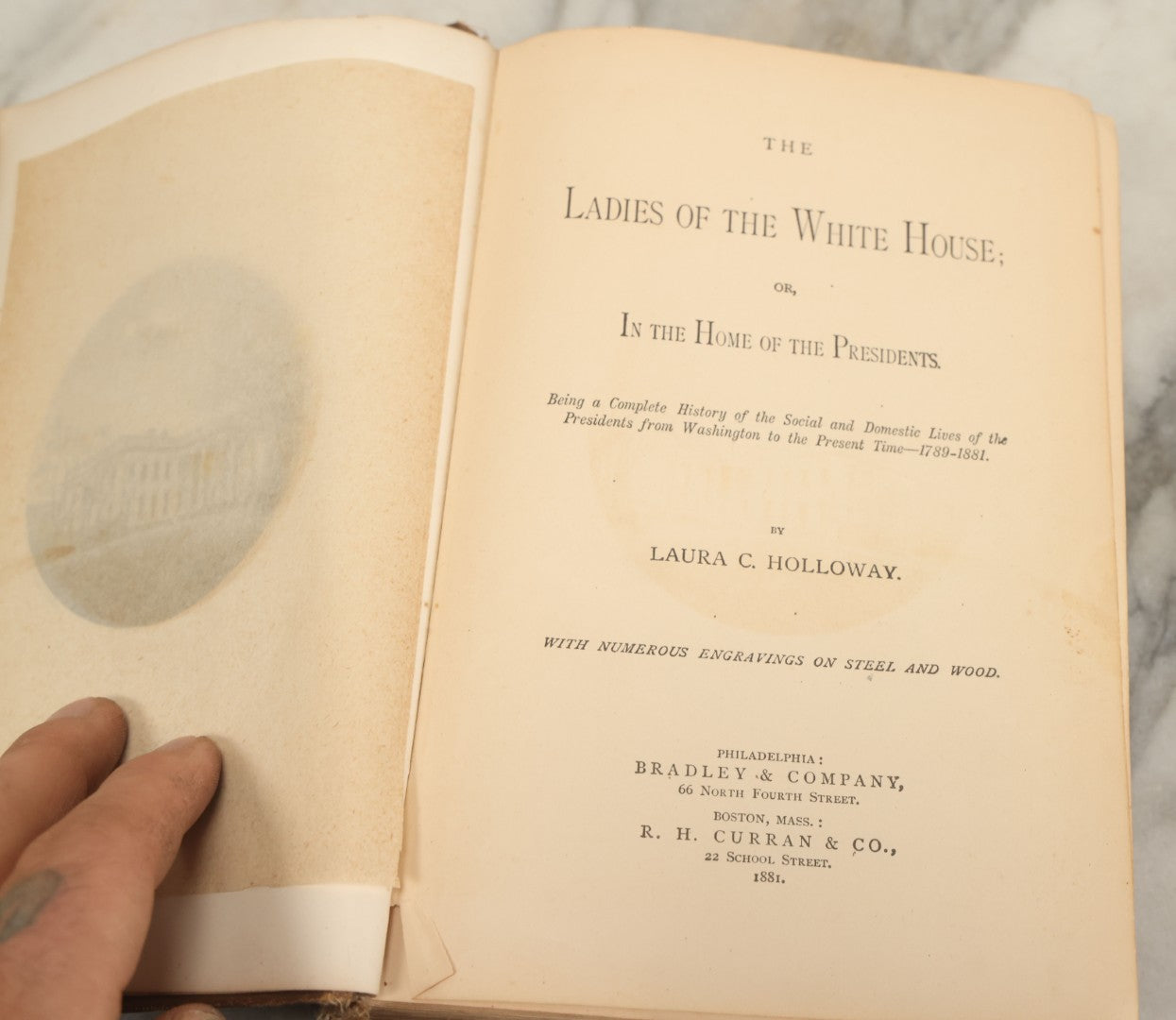 THE

LADIES OF THE WHITE HOUSE;

OR,

IN THE HOME OF THE PRESIDENTS.

Being a Complete History of the Social and Domestic Lives of the Presidents from Washington to the Present Time—1789-1881.

BY

LAURA C. HOLLOWAY.

WITH NUMEROUS ENGRAVINGS ON STEEL AND WOOD.

PHILADELPHIA:
BRADLEY & COMPANY,
66 NORTH FOURTH STREET.
BOSTON, MASS.:
R. H. CURRAN & CO.,
22 SCHOOL STREET.
1881.